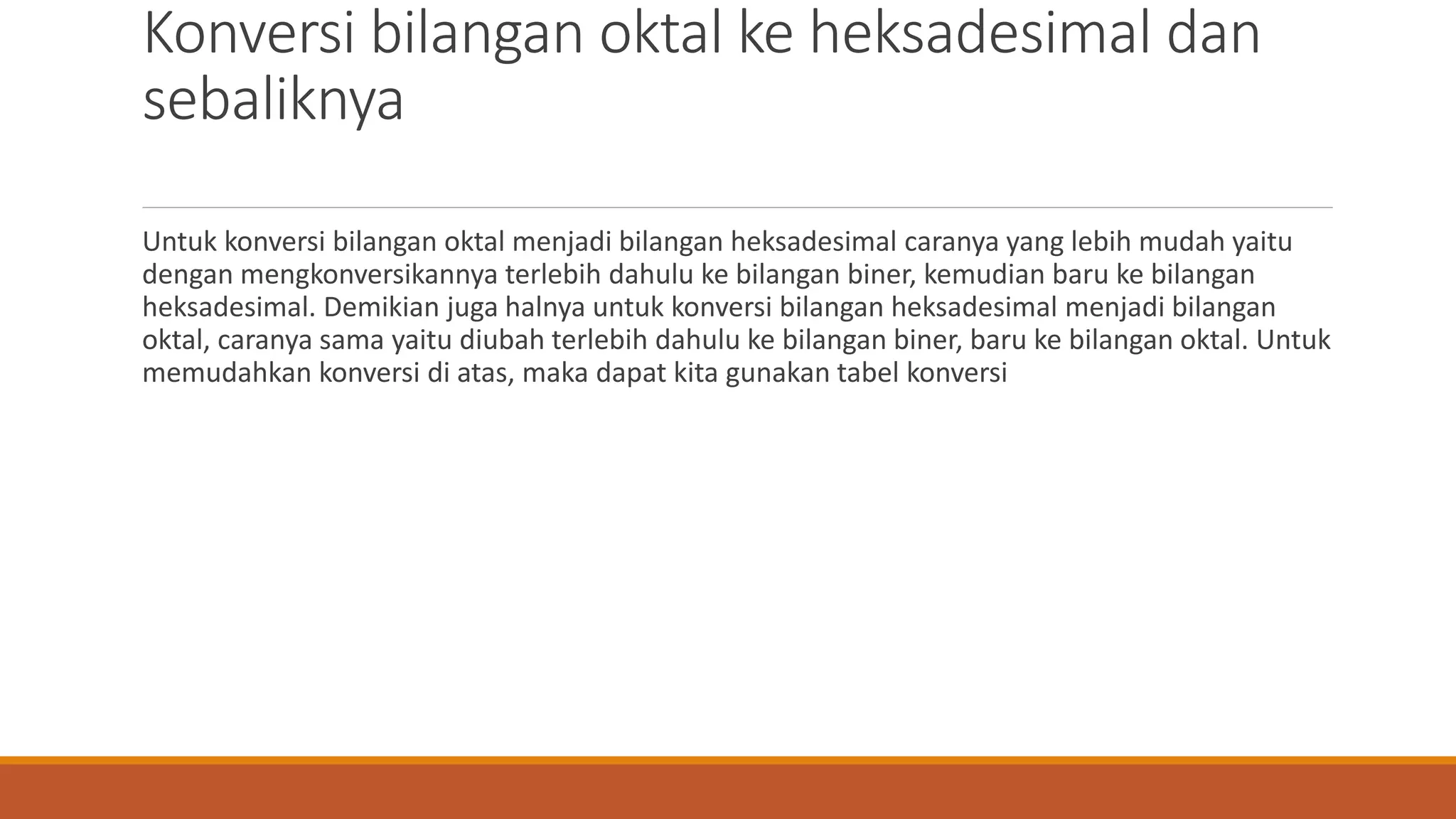 Konversi bilangan oktal ke heksadesimal dan sebaliknya

Untuk konversi bilangan oktal menjadi bilangan heksadesimal caranya yang lebih mudah yaitu dengan mengkonversikannya terlebih dahulu ke bilangan biner, kemudian baru ke bilangan heksadesimal. Demikian juga halnya untuk konversi bilangan heksadesimal menjadi bilangan oktal, caranya sama yaitu diubah terlebih dahulu ke bilangan biner, baru ke bilangan oktal. Untuk memudahkan konversi di atas, maka dapat kita gunakan tabel konversi